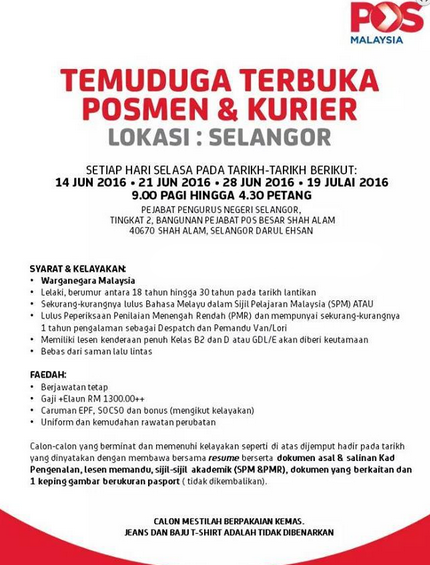 POS MALAYSIA

TEMUDUGA TERBUKA
POSMEN & KURIER
LOKASI : SELANGOR

SETIAP HARI SELASA PADA TARIKH-TARIKH BERIKUT:
14 JUN 2016 • 21 JUN 2016 • 28 JUN 2016 • 19 JULAI 2016
9.00 PAGI HINGGA 4.30 PETANG

PEJABAT PENGURUS NEGERI SELANGOR,
TINGKAT 2, BANGUNAN PEJABAT POS BESAR SHAH ALAM
40670 SHAH ALAM, SELANGOR DARUL EHSAN

SYARAT & KELAYAKAN:
• Warganegara Malaysia
• Lelaki, berumur antara 18 tahun hingga 30 tahun pada tarikh lantikan
• Sekurang-kurangnya lulus Bahasa Melayu dalam Sijil Pelajaran Malaysia (SPM) ATAU
• Lulus Peperiksaan Penilaian Menengah Rendah (PMR) dan mempunyai sekurang-kurangnya 1 tahun pengalaman sebagai Despatch dan Pemandu Van/Lori
• Memiliki lesen kenderaan penuh Kelas B2 dan D atau GDL/E akan diberi keutamaan
• Bebas dari saman lalu lintas

FAEDAH:
• Berjawatan tetap
• Gaji +Elaun RM 1300.00++
• Caruman EPF, SOCSO dan bonus (mengikut kelayakan)
• Uniform dan kemudahan rawatan perubatan

Calon-calon yang berminat dan memenuhi kelayakan seperti di atas dijemput hadir pada tarikh yang dinyatakan dengan membawa bersama resume berserta dokumen asal & salinan Kad Pengenalan, lesen memandu, sijil-sijil akademik (SPM &PMR), dokumen yang berkaitan dan 1 keping gambar berukuran pasport ( tidak dikembalikan).

CALON MESTILAH BERPAKAIAN KEMAS.
JEANS DAN BAJU T-SHIRT ADALAH TIDAK DIBENARKAN